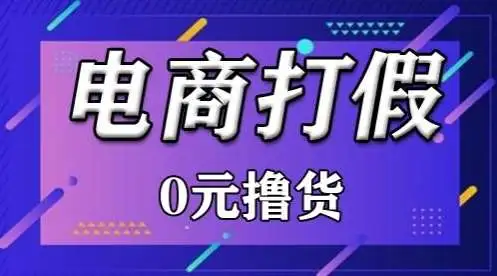 电商打假

0元撸货